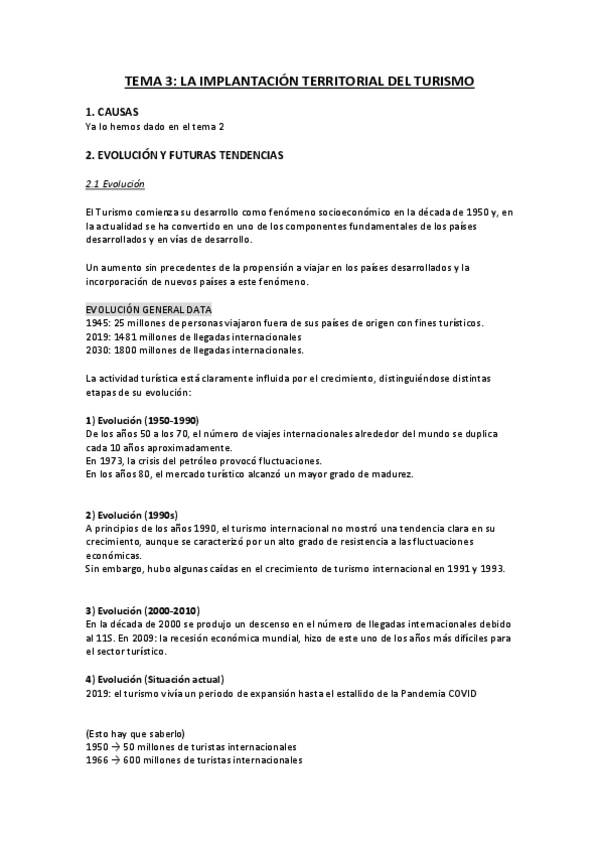 TEMA 3: LA IMPLANTACIÓN TERRITORIAL DEL TURISMO

1. CAUSAS
Ya lo hemos dado en el tema 2

2. EVOLUCIÓN Y FUTURAS TENDENCIAS

2.1 Evolución

El Turismo comienza su desarrollo como fenómeno socioeconómico en la década de 1950 y, en la actualidad se ha convertido en uno de los componentes fundamentales de los países desarrollados y en vías de desarrollo.

Un aumento sin precedentes de la propensión a viajar en los países desarrollados y la incorporación de nuevos países a este fenómeno.

EVOLUCIÓN GENERAL DATA
1945: 25 millones de personas viajaron fuera de sus países de origen con fines turísticos.
2019: 1481 millones de llegadas internacionales
2030: 1800 millones de llegadas internacionales.

La actividad turística está claramente influida por el crecimiento, distinguiéndose distintas etapas de su evolución:

1) Evolución (1950-1990)
De los años 50 a los 70, el número de viajes internacionales alrededor del mundo se duplica cada 10 años aproximadamente.
En 1973, la crisis del petróleo provocó fluctuaciones.
En los años 80, el mercado turístico alcanzó un mayor grado de madurez.

2) Evolución (1990s)
A principios de los años 1990, el turismo internacional no mostró una tendencia clara en su crecimiento, aunque se caracterizó por un alto grado de resistencia a las fluctuaciones económicas.
Sin embargo, hubo algunas caídas en el crecimiento de turismo internacional en 1991 y 1993.

3) Evolución (2000-2010)
En la década de 2000 se produjo un descenso en el número de llegadas internacionales debido al 11S. En 2009: la recesión económica mundial, hizo de este uno de los años más difíciles para el sector turístico.

4) Evolución (Situación actual)
2019: el turismo vivía un periodo de expansión hasta el estallido de la Pandemia COVID

(Esto hay que saberlo)
1950 → 50 millones de turistas internacionales
1966 → 600 millones de turistas internacionales